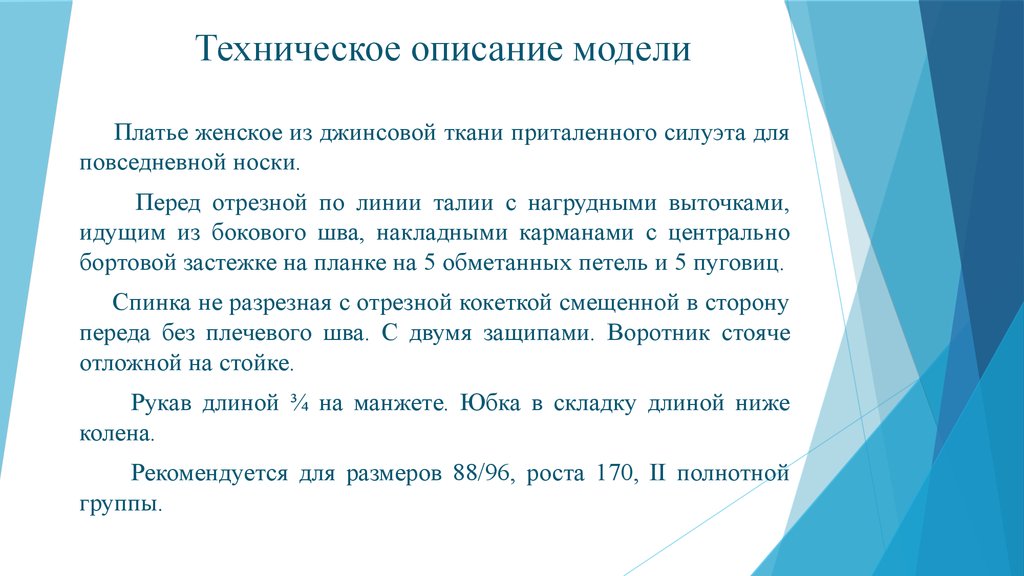 Техническое описание модели

Платье женское из джинсовой ткани приталенного силуэта для повседневной носки.

Перед отрезной по линии талии с нагрудными выточками, идущим из бокового шва, накладными карманами с центрально бортовой застежке на планке на 5 обметанных петель и 5 пуговиц.

Спинка не разрезная с отрезной кокеткой смещенной в сторону переда без плечевого шва. С двумя защипами. Воротник стояче отложной на стойке.

Рукав длиной ¾ на манжете. Юбка в складку длиной ниже колена.

Рекомендуется для размеров 88/96, роста 170, II полнотной группы.